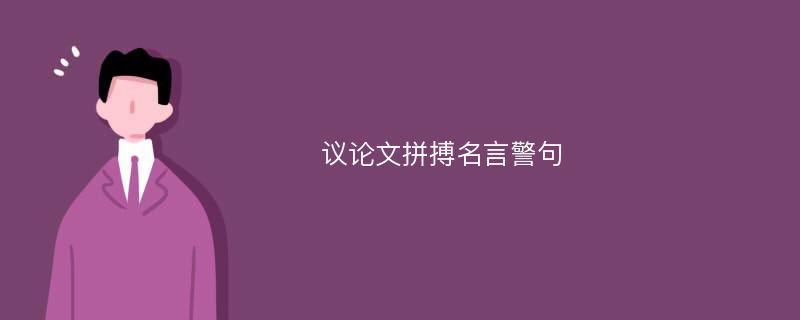 议论文拼搏名言警句